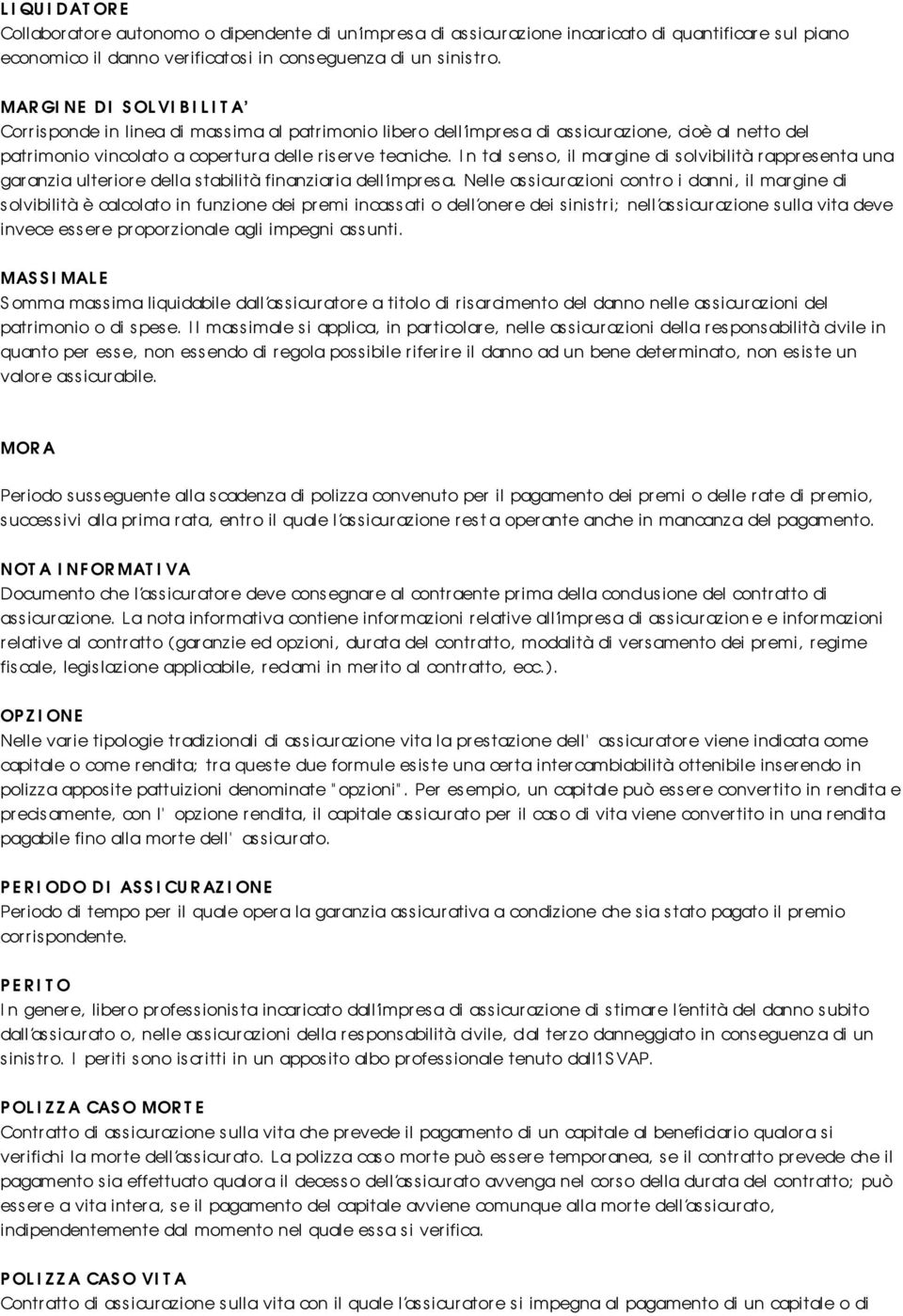 LIQUIDATORE
Collaboratore autonomo o dipendente di un'impresa di assicurazione incaricato di quantificare sul piano economico il danno verificatosi in conseguenza di un sinistro.

MARGINE DI SOLVIBILITA'
Corrisponde in linea di massima al patrimonio libero dell'impresa di assicurazione, cioè al netto del patrimonio vincolato a copertura delle riserve tecniche. In tal senso, il margine di solvibilità rappresenta una garanzia ulteriore della stabilità finanziaria dell'impresa. Nelle assicurazioni contro i danni, il margine di solvibilità è calcolato in funzione dei premi incassati o dell'onere dei sinistri; nell'assicurazione sulla vita deve invece essere proporzionale agli impegni assunti.

MASSIMALE
Somma massima liquidabile dall'assicuratore a titolo di risarcimento del danno nelle assicurazioni del patrimonio o di spese. Il massimale si applica, in particolare, nelle assicurazioni della responsabilità civile in quanto per esse, non essendo di regola possibile riferire il danno ad un bene determinato, non esiste un valore assicurabile.

MORA

Periodo susseguente alla scadenza di polizza convenuto per il pagamento dei premi o delle rate di premio, successivi alla prima rata, entro il quale l'assicurazione resta operante anche in mancanza del pagamento.

NOTA INFORMATIVA
Documento che l'assicuratore deve consegnare al contraente prima della conclusione del contratto di assicurazione. La nota informativa contiene informazioni relative all'impresa di assicurazione e informazioni relative al contratto (garanzie ed opzioni, durata del contratto, modalità di versamento dei premi, regime fiscale, legislazione applicabile, reclami in merito al contratto, ecc.).

OPZIONE
Nelle varie tipologie tradizionali di assicurazione vita la prestazione dell' assicuratore viene indicata come capitale o come rendita; tra queste due formule esiste una certa intercambiabilità ottenibile inserendo in polizza apposite pattuizioni denominate "opzioni". Per esempio, un capitale può essere convertito in rendita e precisamente, con l' opzione rendita, il capitale assicurato per il caso di vita viene convertito in una rendita pagabile fino alla morte dell' assicurato.

PERIODO DI ASSICURAZIONE
Periodo di tempo per il quale opera la garanzia assicurativa a condizione che sia stato pagato il premio corrispondente.

PERITO
In genere, libero professionista incaricato dall'impresa di assicurazione di stimare l'entità del danno subito dall'assicurato o, nelle assicurazioni della responsabilità civile, dal terzo danneggiato in conseguenza di un sinistro. I periti sono iscritti in un apposito albo professionale tenuto dall'ISVAP.

POLIZZA CASO MORTE
Contratto di assicurazione sulla vita che prevede il pagamento di un capitale al beneficiario qualora si verifichi la morte dell'assicurato. La polizza caso morte può essere temporanea, se il contratto prevede che il pagamento sia effettuato qualora il decesso dell'assicurato avvenga nel corso della durata del contratto; può essere a vita intera, se il pagamento del capitale avviene comunque alla morte dell'assicurato, indipendentemente dal momento nel quale essa si verifica.

POLIZZA CASO VITA
Contratto di assicurazione sulla vita con il quale l'assicuratore si impegna al pagamento di un capitale o di